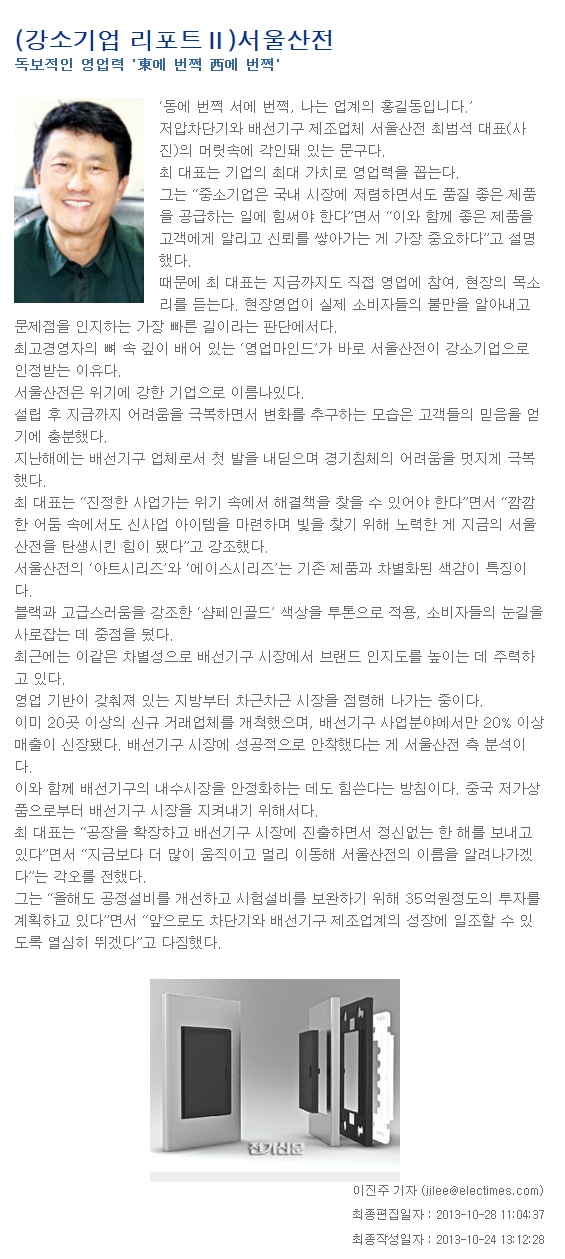 (강소기업 리포트Ⅱ)서울산전

독보적인 영업력 '東에 번쩍 西에 번쩍'

'동에 번쩍 서에 번쩍, 나는 업계의 홍길동입니다.'

저압차단기와 배선기구 제조업체 서울산전 최범석 대표(사진)의 머릿속에 각인돼 있는 문구다.

최 대표는 기업의 최대 가치로 영업력을 꼽는다.

그는 "중소기업은 국내 시장에 저렴하면서도 품질 좋은 제품을 공급하는 일에 힘써야 한다"면서 "이와 함께 좋은 제품을 고객에게 알리고 신뢰를 쌓아가는 게 가장 중요하다"고 설명했다.

때문에 최 대표는 지금까지도 직접 영업에 참여, 현장의 목소리를 듣는다. 현장영업이 실제 소비자들의 불만을 알아내고 문제점을 인지하는 가장 빠른 길이라는 판단에서다.

최고경영자의 뼈 속 깊이 배어 있는 '영업마인드'가 바로 서울산전이 강소기업으로 인정받는 이유다.

서울산전은 위기에 강한 기업으로 이름나있다.

설립 후 지금까지 어려움을 극복하면서 변화를 추구하는 모습은 고객들의 믿음을 얻기에 충분했다.

지난해에는 배선기구 업체로서 첫 발을 내딛으며 경기침체의 어려움을 멋지게 극복했다.

최 대표는 "진정한 사업가는 위기 속에서 해결책을 찾을 수 있어야 한다"면서 "깜깜한 어둠 속에서도 신사업 아이템을 마련하며 빛을 찾기 위해 노력한 게 지금의 서울산전을 탄생시킨 힘이 됐다"고 강조했다.

서울산전의 '아트시리즈'와 '에이스시리즈'는 기존 제품과 차별화된 색감이 특징이다.

블랙과 고급스러움을 강조한 '샴페인골드' 색상을 투톤으로 적용, 소비자들의 눈길을 사로잡는 데 중점을 뒀다.

최근에는 이같은 차별성으로 배선기구 시장에서 브랜드 인지도를 높이는 데 주력하고 있다.

영업 기반이 갖춰져 있는 지방부터 차근차근 시장을 점령해 나가는 중이다.

이미 20곳 이상의 신규 거래업체를 개척했으며, 배선기구 사업분야에서만 20% 이상 매출이 신장됐다. 배선기구 시장에 성공적으로 안착했다는 게 서울산전 측 분석이다.

이와 함께 배선기구의 내수시장을 안정화하는 데도 힘쓴다는 방침이다. 중국 저가상품으로부터 배선기구 시장을 지켜내기 위해서다.

최 대표는 "공장을 확장하고 배선기구 시장에 진출하면서 정신없는 한 해를 보내고 있다"면서 "지금보다 더 많이 움직이고 멀리 이동해 서울산전의 이름을 알려나가겠다"는 각오를 전했다.

그는 "올해도 공정설비를 개선하고 시험설비를 보완하기 위해 35억원정도의 투자를 계획하고 있다"면서 "앞으로도 차단기와 배선기구 제조업계의 성장에 일조할 수 있도록 열심히 뛰겠다"고 다짐했다.

전기신문

이진주 기자 (jjlee@electimes.com)

최종편집일자 : 2013-10-28 11:04:37

최종작성일자 : 2013-10-24 13:12:28